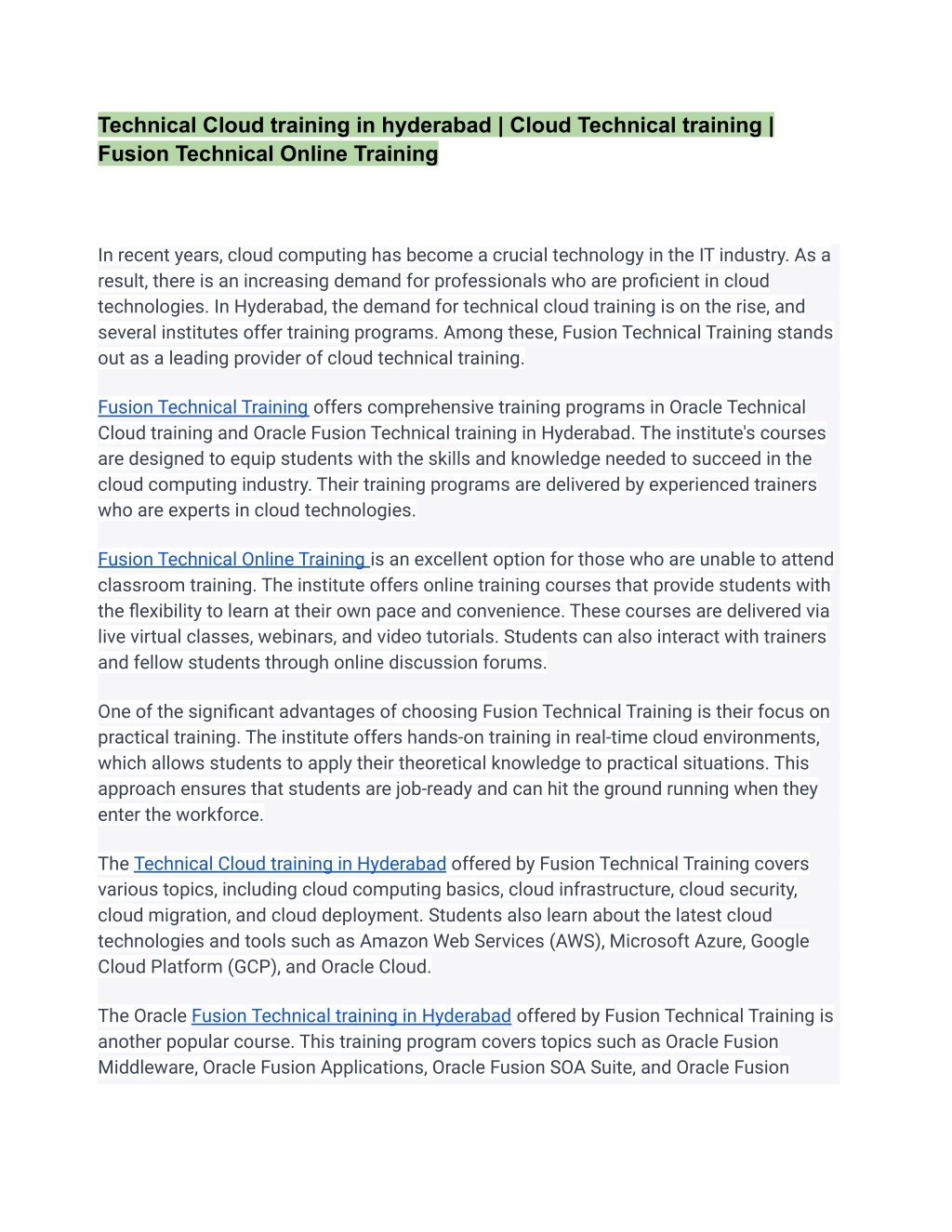 Technical Cloud training in hyderabad | Cloud Technical training | Fusion Technical Online Training

In recent years, cloud computing has become a crucial technology in the IT industry. As a result, there is an increasing demand for professionals who are proficient in cloud technologies. In Hyderabad, the demand for technical cloud training is on the rise, and several institutes offer training programs. Among these, Fusion Technical Training stands out as a leading provider of cloud technical training.

Fusion Technical Training offers comprehensive training programs in Oracle Technical Cloud training and Oracle Fusion Technical training in Hyderabad. The institute's courses are designed to equip students with the skills and knowledge needed to succeed in the cloud computing industry. Their training programs are delivered by experienced trainers who are experts in cloud technologies.

Fusion Technical Online Training is an excellent option for those who are unable to attend classroom training. The institute offers online training courses that provide students with the flexibility to learn at their own pace and convenience. These courses are delivered via live virtual classes, webinars, and video tutorials. Students can also interact with trainers and fellow students through online discussion forums.

One of the significant advantages of choosing Fusion Technical Training is their focus on practical training. The institute offers hands-on training in real-time cloud environments, which allows students to apply their theoretical knowledge to practical situations. This approach ensures that students are job-ready and can hit the ground running when they enter the workforce.

The Technical Cloud training in Hyderabad offered by Fusion Technical Training covers various topics, including cloud computing basics, cloud infrastructure, cloud security, cloud migration, and cloud deployment. Students also learn about the latest cloud technologies and tools such as Amazon Web Services (AWS), Microsoft Azure, Google Cloud Platform (GCP), and Oracle Cloud.

The Oracle Fusion Technical training in Hyderabad offered by Fusion Technical Training is another popular course. This training program covers topics such as Oracle Fusion Middleware, Oracle Fusion Applications, Oracle Fusion SOA Suite, and Oracle Fusion